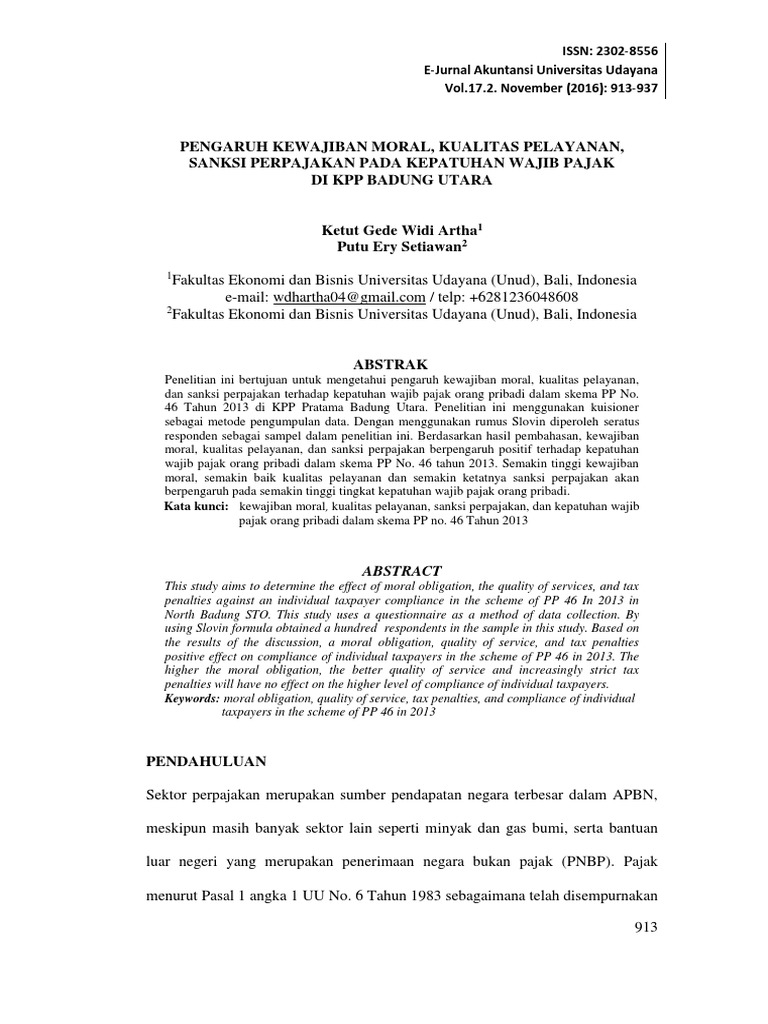 ISSN: 2302-8556
E-Jurnal Akuntansi Universitas Udayana
Vol.17.2. November (2016): 913-937

PENGARUH KEWAJIBAN MORAL, KUALITAS PELAYANAN, SANKSI PERPAJAKAN PADA KEPATUHAN WAJIB PAJAK DI KPP BADUNG UTARA

Ketut Gede Widi Artha$^1$
Putu Ery Setiawan$^2$

$^1$Fakultas Ekonomi dan Bisnis Universitas Udayana (Unud), Bali, Indonesia
e-mail: wdhartha04@gmail.com / telp: +6281236048608
$^2$Fakultas Ekonomi dan Bisnis Universitas Udayana (Unud), Bali, Indonesia

ABSTRAK

Penelitian ini bertujuan untuk mengetahui pengaruh kewajiban moral, kualitas pelayanan, dan sanksi perpajakan terhadap kepatuhan wajib pajak orang pribadi dalam skema PP No. 46 Tahun 2013 di KPP Pratama Badung Utara. Penelitian ini menggunakan kuisioner sebagai metode pengumpulan data. Dengan menggunakan rumus Slovin diperoleh seratus responden sebagai sampel dalam penelitian ini. Berdasarkan hasil pembahasan, kewajiban moral, kualitas pelayanan, dan sanksi perpajakan berpengaruh positif terhadap kepatuhan wajib pajak orang pribadi dalam skema PP No. 46 tahun 2013. Semakin tinggi kewajiban moral, semakin baik kualitas pelayanan dan semakin ketatnya sanksi perpajakan akan berpengaruh pada semakin tinggi tingkat kepatuhan wajib pajak orang pribadi.
Kata kunci: kewajiban moral, kualitas pelayanan, sanksi perpajakan, dan kepatuhan wajib pajak orang pribadi dalam skema PP no. 46 Tahun 2013

ABSTRACT

This study aims to determine the effect of moral obligation, the quality of services, and tax penalties against an individual taxpayer compliance in the scheme of PP 46 In 2013 in North Badung STO. This study uses a questionnaire as a method of data collection. By using Slovin formula obtained a hundred respondents in the sample in this study. Based on the results of the discussion, a moral obligation, quality of service, and tax penalties positive effect on compliance of individual taxpayers in the scheme of PP 46 in 2013. The higher the moral obligation, the better quality of service and increasingly strict tax penalties will have no effect on the higher level of compliance of individual taxpayers.
Keywords: moral obligation, quality of service, tax penalties, and compliance of individual taxpayers in the scheme of PP 46 in 2013

PENDAHULUAN

Sektor perpajakan merupakan sumber pendapatan negara terbesar dalam APBN, meskipun masih banyak sektor lain seperti minyak dan gas bumi, serta bantuan luar negeri yang merupakan penerimaan negara bukan pajak (PNBP). Pajak menurut Pasal 1 angka 1 UU No. 6 Tahun 1983 sebagaimana telah disempurnakan

913